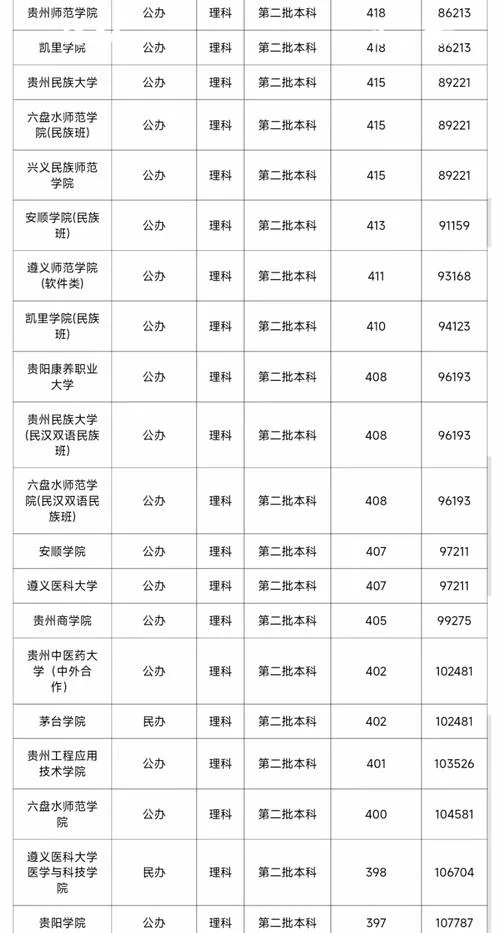 | 贵州师范学院 | 公办 | 理科 | 第二批本科 | 418 | 86213 |
|---|---|---|---|---|---|
| 凯里学院 | 公办 | 理科 | 第二批本科 | 418 | 86213 |
| 贵州民族大学 | 公办 | 理科 | 第二批本科 | 415 | 89221 |
| 六盘水师范学院(民族班) | 公办 | 理科 | 第二批本科 | 415 | 89221 |
| 兴义民族师范学院 | 公办 | 理科 | 第二批本科 | 415 | 89221 |
| 安顺学院(民族班) | 公办 | 理科 | 第二批本科 | 413 | 91159 |
| 遵义师范学院(软件类) | 公办 | 理科 | 第二批本科 | 411 | 93168 |
| 凯里学院(民族班) | 公办 | 理科 | 第二批本科 | 410 | 94123 |
| 贵阳康养职业大学 | 公办 | 理科 | 第二批本科 | 408 | 96193 |
| 贵州民族大学(民汉双语民族班) | 公办 | 理科 | 第二批本科 | 408 | 96193 |
| 六盘水师范学院(民汉双语民族班) | 公办 | 理科 | 第二批本科 | 408 | 96193 |
| 安顺学院 | 公办 | 理科 | 第二批本科 | 407 | 97211 |
| 遵义医科大学 | 公办 | 理科 | 第二批本科 | 407 | 97211 |
| 贵州商学院 | 公办 | 理科 | 第二批本科 | 405 | 99275 |
| 贵州中医药大学（中外合作） | 公办 | 理科 | 第二批本科 | 402 | 102481 |
| 茅台学院 | 民办 | 理科 | 第二批本科 | 402 | 102481 |
| 贵州工程应用技术学院 | 公办 | 理科 | 第二批本科 | 401 | 103526 |
| 六盘水师范学院 | 公办 | 理科 | 第二批本科 | 400 | 104581 |
| 遵义医科大学医学与科技学院 | 民办 | 理科 | 第二批本科 | 398 | 106704 |
| 贵阳学院 | 公办 | 理科 | 第二批本科 | 397 | 107787 |